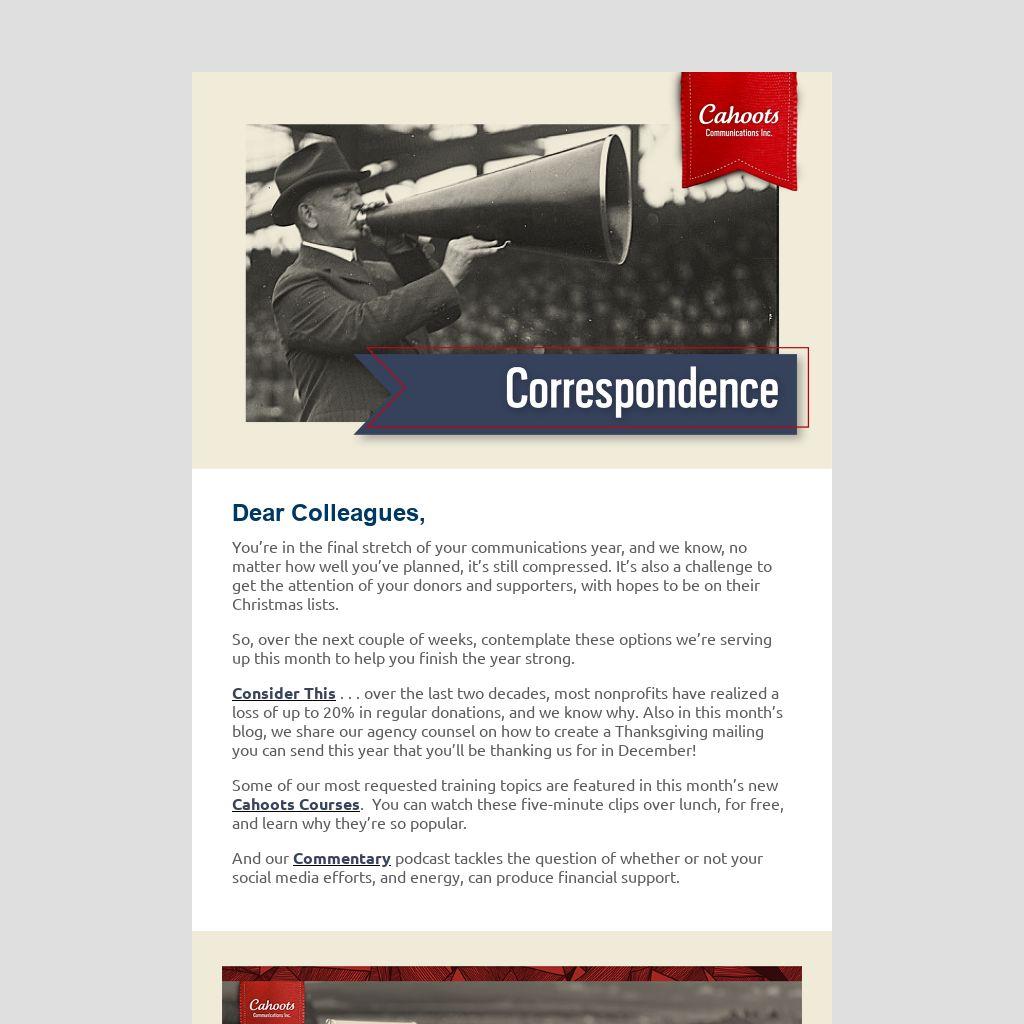 Cahoots
Communications Inc.

Correspondence

Dear Colleagues,

You're in the final stretch of your communications year, and we know, no matter how well you've planned, it's still compressed. It's also a challenge to get the attention of your donors and supporters, with hopes to be on their Christmas lists.

So, over the next couple of weeks, contemplate these options we're serving up this month to help you finish the year strong.

Consider This . . . over the last two decades, most nonprofits have realized a loss of up to 20% in regular donations, and we know why. Also in this month's blog, we share our agency counsel on how to create a Thanksgiving mailing you can send this year that you'll be thanking us for in December!

Some of our most requested training topics are featured in this month's new Cahoots Courses. You can watch these five-minute clips over lunch, for free, and learn why they're so popular.

And our Commentary podcast tackles the question of whether or not your social media efforts, and energy, can produce financial support.

Cahoots
Communications Inc.